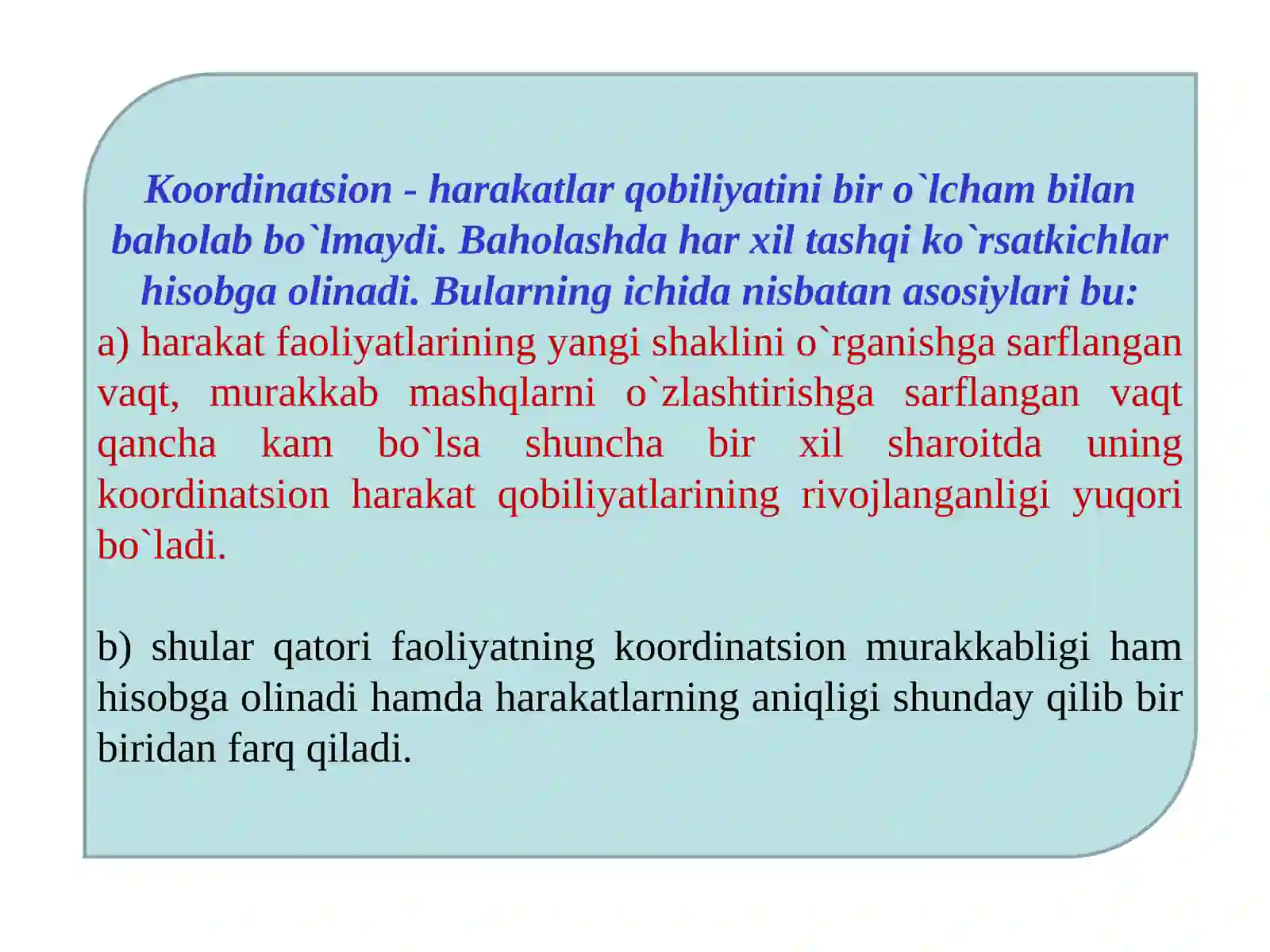 Koordinatsion - harakatlar qobiliyatini bir o`lcham bilan baholab bo`lmaydi. Baholashda har xil tashqi ko`rsatkichlar hisobga olinadi. Bularning ichida nisbatan asosiylari bu:
a) harakat faoliyatlarining yangi shaklini o`rganishga sarflangan vaqt, murakkab mashqlarni o`zlashtirishga sarflangan vaqt qancha kam bo`lsa shuncha bir xil sharoitda uning koordinatsion harakat qobiliyatlarining rivojlanganligi yuqori bo`ladi.

b) shular qatori faoliyatning koordinatsion murakkabligi ham hisobga olinadi hamda harakatlarning aniqligi shunday qilib bir biridan farq qiladi.